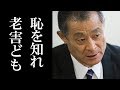 恥を知れ
老害ども